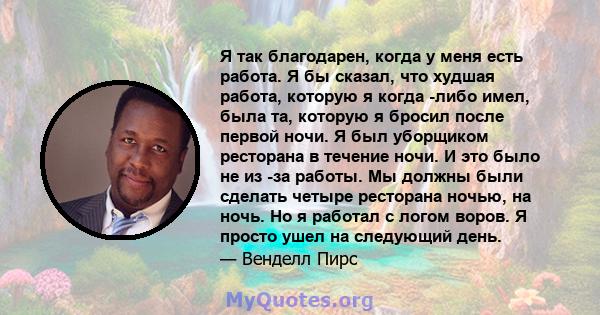 Я так благодарен, когда у меня есть работа. Я бы сказал, что худшая работа, которую я когда -либо имел, была та, которую я бросил после первой ночи. Я был уборщиком ресторана в течение ночи. И это было не из -за работы. Мы должны были сделать четыре ресторана ночью, на ночь. Но я работал с логом воров. Я просто ушел на следующий день.
— Венделл Пирс

MyQuotes.org